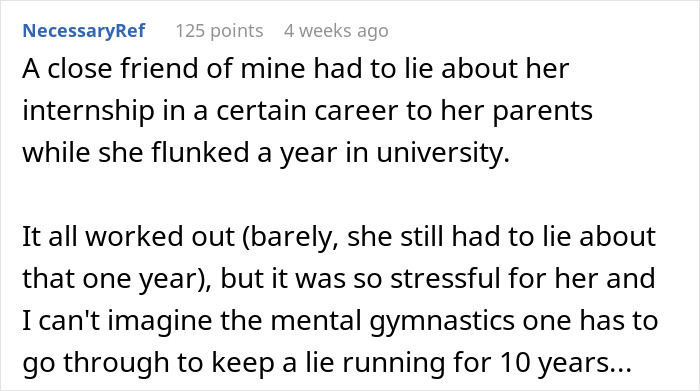 NecessaryRef 125 points 4 weeks ago

A close friend of mine had to lie about her internship in a certain career to her parents while she flunked a year in university.

It all worked out (barely, she still had to lie about that one year), but it was so stressful for her and I can't imagine the mental gymnastics one has to go through to keep a lie running for 10 years...